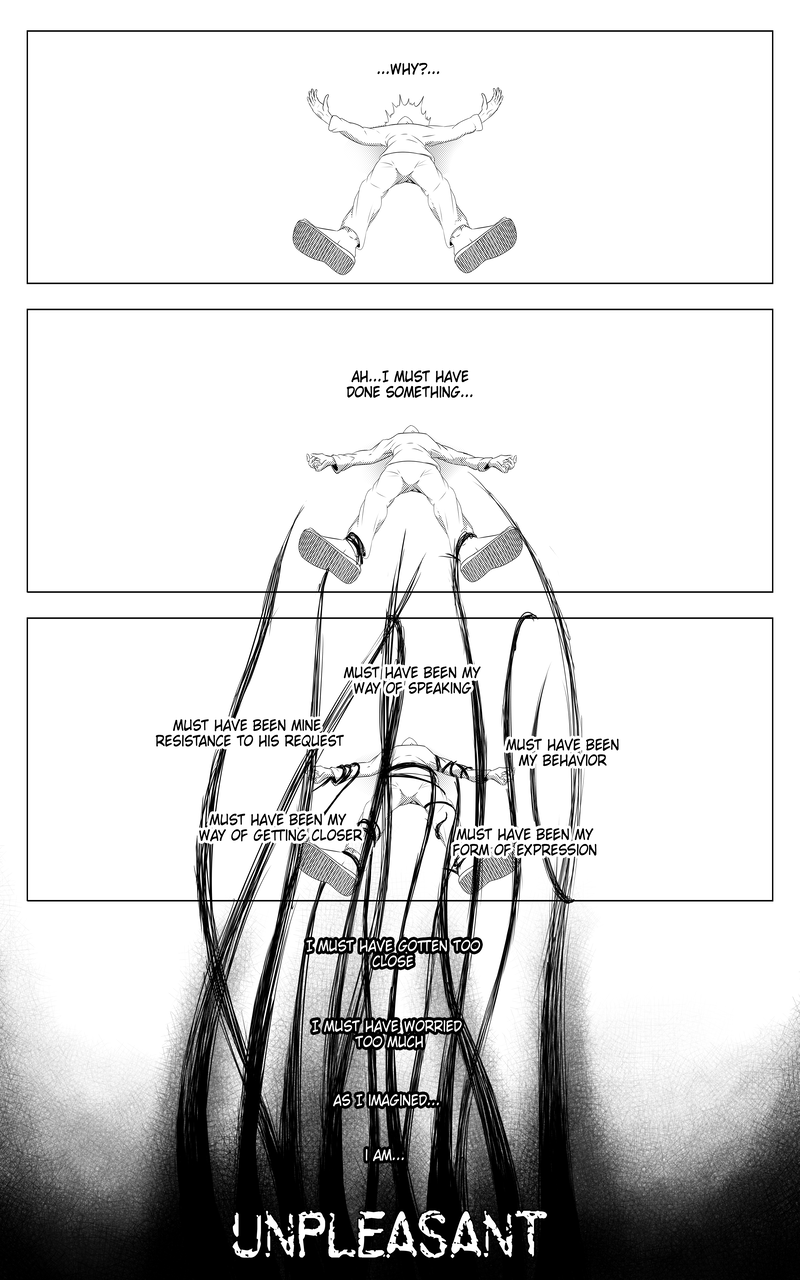 ...WHY?...

AH...I MUST HAVE DONE SOMETHING...

MUST HAVE BEEN MY WAY OF SPEAKING

MUST HAVE BEEN MINE RESISTANCE TO HIS REQUEST

MUST HAVE BEEN MY BEHAVIOR

MUST HAVE BEEN MY WAY OF GETTING CLOSER

MUST HAVE BEEN MY FORM OF EXPRESSION

I MUST HAVE GOTTEN TOO CLOSE

I MUST HAVE WORRIED TOO MUCH

AS I IMAGINED...

I AM...

UNPLEASANT